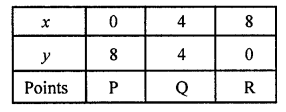 | $x$ | 0 | 4 | 8 |
|---|---|---|---|
| $y$ | 8 | 4 | 0 |
| Points | P | Q | R |